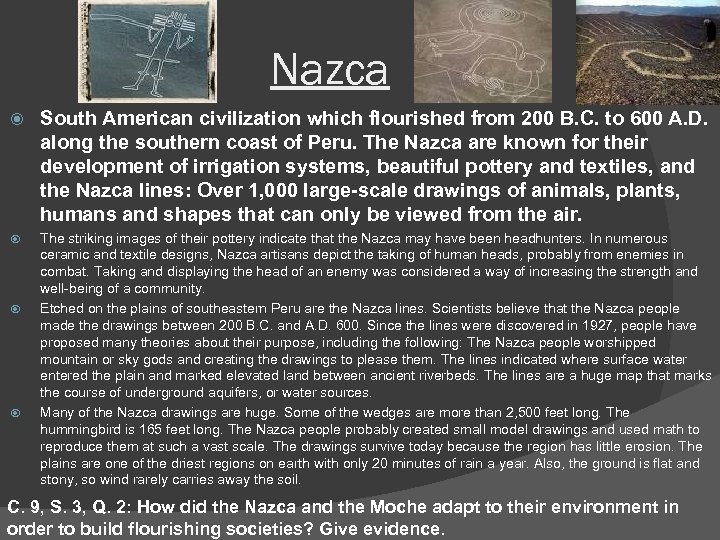 Nazca

South American civilization which flourished from 200 B.C. to 600 A.D. along the southern coast of Peru. The Nazca are known for their development of irrigation systems, beautiful pottery and textiles, and the Nazca lines: Over 1,000 large-scale drawings of animals, plants, humans and shapes that can only be viewed from the air.

The striking images of their pottery indicate that the Nazca may have been headhunters. In numerous ceramic and textile designs, Nazca artisans depict the taking of human heads, probably from enemies in combat. Taking and displaying the head of an enemy was considered a way of increasing the strength and well-being of a community.

Etched on the plains of southeastern Peru are the Nazca lines. Scientists believe that the Nazca people made the drawings between 200 B.C. and A.D. 600. Since the lines were discovered in 1927, people have proposed many theories about their purpose, including the following: The Nazca people worshipped mountain or sky gods and creating the drawings to please them. The lines indicated where surface water entered the plain and marked elevated land between ancient riverbeds. The lines are a huge map that marks the course of underground aquifers, or water sources.

Many of the Nazca drawings are huge. Some of the wedges are more than 2,500 feet long. The hummingbird is 165 feet long. The Nazca people probably created small model drawings and used math to reproduce them at such a vast scale. The drawings survive today because the region has little erosion. The plains are one of the driest regions on earth with only 20 minutes of rain a year. Also, the ground is flat and stony, so wind rarely carries away the soil.

C. 9, S. 3, Q. 2: How did the Nazca and the Moche adapt to their environment in order to build flourishing societies? Give evidence.